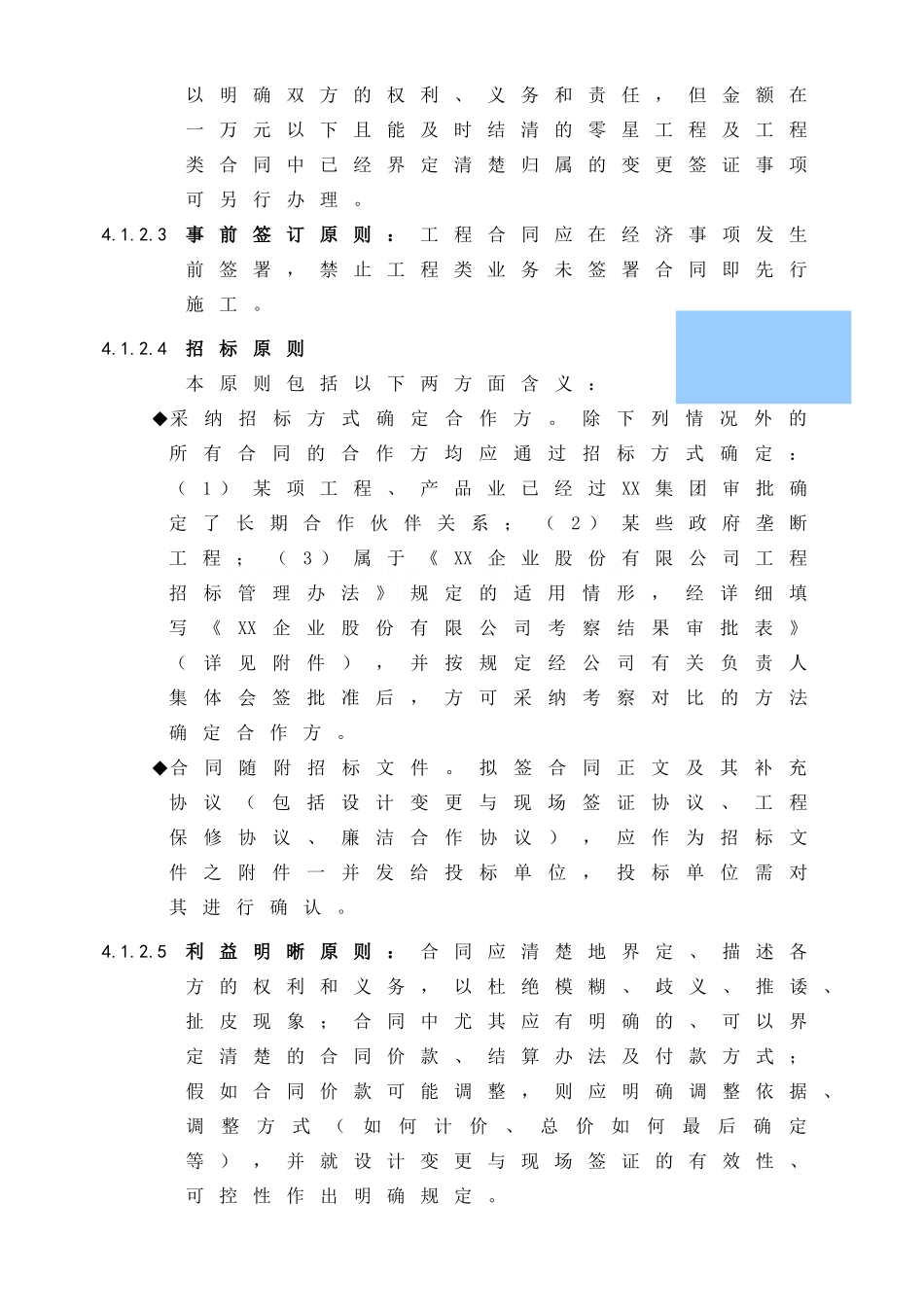 以明确双方的权利、义务和责任，但金额在一万元以下且能及时结清的零星工程及工程类合同中已经界定清楚归属的变更签证事项可另行办理。

4.1.2.3 事前签订原则：工程合同应在经济事项发生前签署，禁止工程类业务未签署合同即先行施工。

4.1.2.4 招标原则

本原则包括以下两方面含义：

◆采纳招标方式确定合作方。除下列情况外的所有合同的合作方均应通过招标方式确定：（1）某项工程、产品业已经过XX集团审批确定了长期合作伙伴关系；（2）某些政府垄断工程；（3）属于《XX企业股份有限公司工程招标管理办法》规定的适用情形，经详细填写《XX企业股份有限公司考察结果审批表》（详见附件），并按规定经公司有关负责人集体会签批准后，方可采纳考察对比的方法确定合作方。

◆合同随附招标文件。拟签合同正文及其补充协议（包括设计变更与现场签证协议、工程保修协议、廉洁合作协议），应作为招标文件之附件一并发给投标单位，投标单位需对其进行确认。

4.1.2.5 利益明晰原则：合同应清楚地界定、描述各方的权利和义务，以杜绝模糊、歧义、推诿、扯皮现象；合同中尤其应有明确的、可以界定清楚的合同价款、结算办法及付款方式；假如合同价款可能调整，则应明确调整依据、调整方式（如何计价、总价如何最后确定等），并就设计变更与现场签证的有效性、可控性作出明确规定。